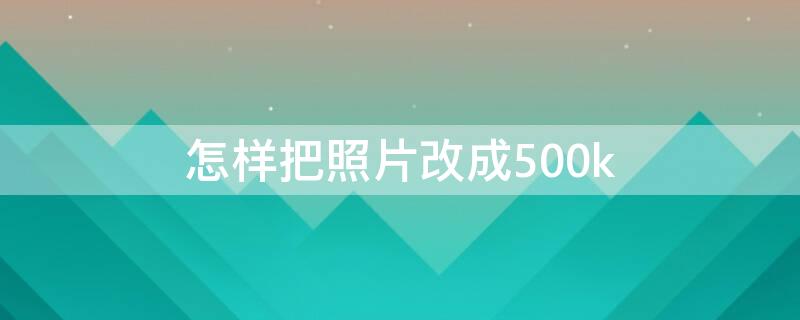 怎样把照片改成500k